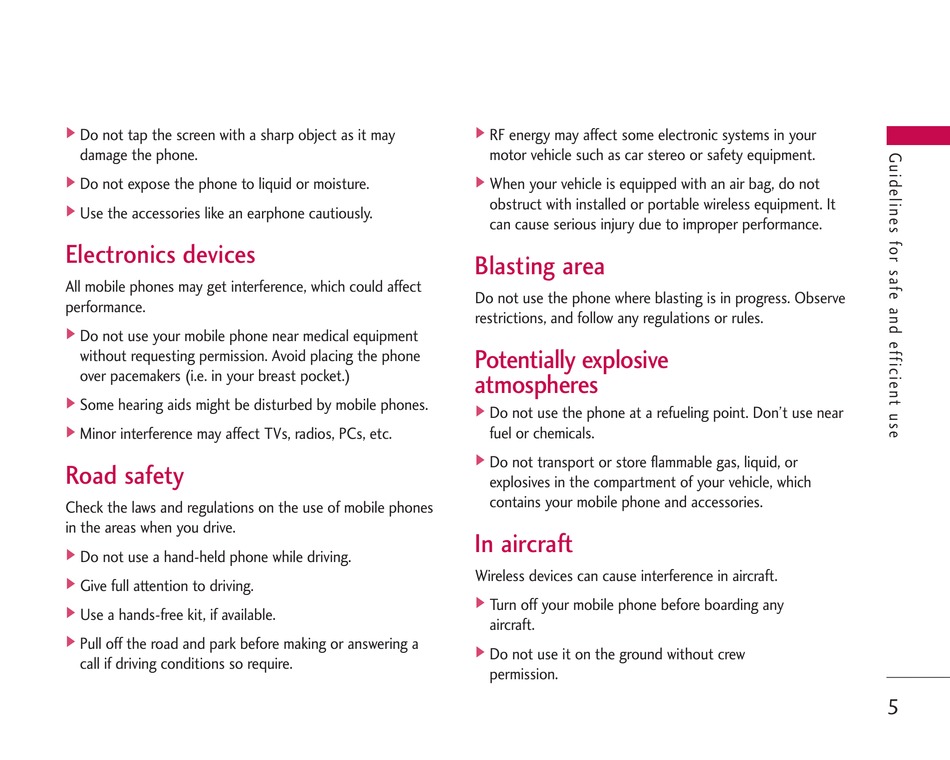 ▶ Do not tap the screen with a sharp object as it may damage the phone.

▶ Do not expose the phone to liquid or moisture.

▶ Use the accessories like an earphone cautiously.

Electronics devices

All mobile phones may get interference, which could affect performance.

▶ Do not use your mobile phone near medical equipment without requesting permission. Avoid placing the phone over pacemakers (i.e. in your breast pocket.)

▶ Some hearing aids might be disturbed by mobile phones.

▶ Minor interference may affect TVs, radios, PCs, etc.

Road safety

Check the laws and regulations on the use of mobile phones in the areas when you drive.

▶ Do not use a hand-held phone while driving.

▶ Give full attention to driving.

▶ Use a hands-free kit, if available.

▶ Pull off the road and park before making or answering a call if driving conditions so require.

▶ RF energy may affect some electronic systems in your motor vehicle such as car stereo or safety equipment.

▶ When your vehicle is equipped with an air bag, do not obstruct with installed or portable wireless equipment. It can cause serious injury due to improper performance.

Blasting area

Do not use the phone where blasting is in progress. Observe restrictions, and follow any regulations or rules.

Potentially explosive atmospheres

▶ Do not use the phone at a refueling point. Don't use near fuel or chemicals.

▶ Do not transport or store flammable gas, liquid, or explosives in the compartment of your vehicle, which contains your mobile phone and accessories.

In aircraft

Wireless devices can cause interference in aircraft.

▶ Turn off your mobile phone before boarding any aircraft.

▶ Do not use it on the ground without crew permission.

Guidelines for safe and efficient use

5